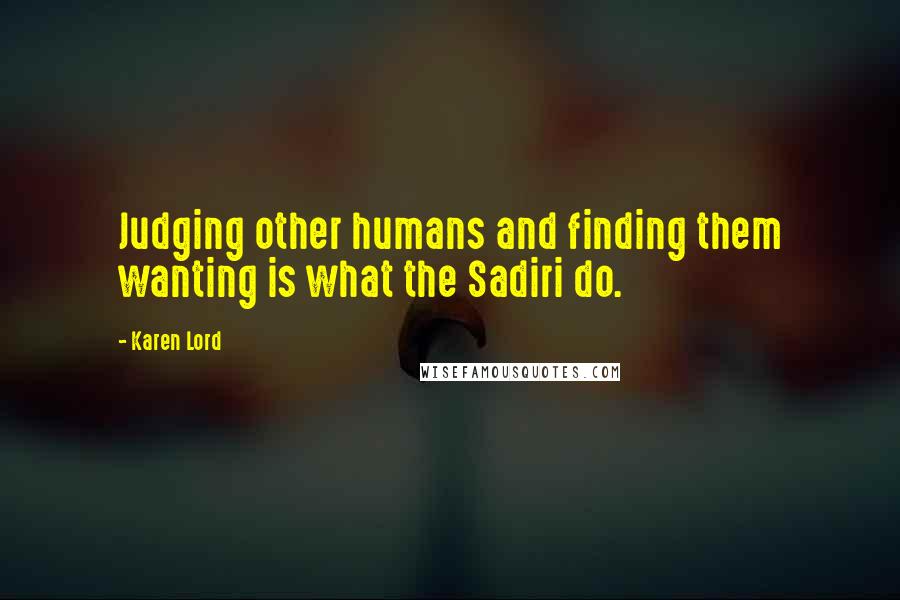 Judging other humans and finding them wanting is what the Sadiri do.

- Karen Lord

WISEFAMOUSQUOTES.COM